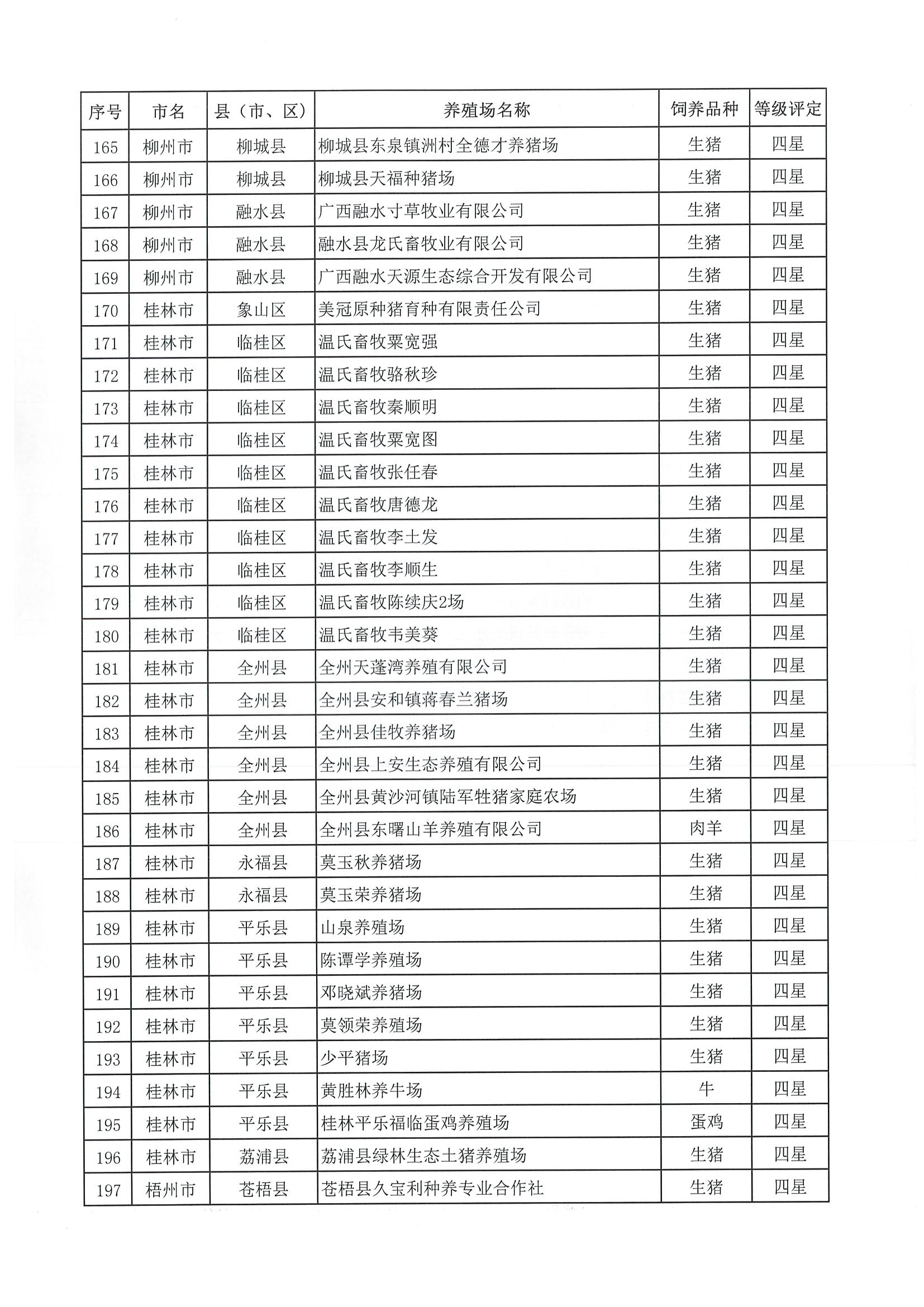 | 序号 | 市名 | 县（市、区） | 养殖场名称 | 饲养品种 | 等级评定 |
|---|---|---|---|---|---|
| 165 | 柳州市 | 柳城县 | 柳城县东泉镇洲村全德才养猪场 | 生猪 | 四星 |
| 166 | 柳州市 | 柳城县 | 柳城县天福种猪场 | 生猪 | 四星 |
| 167 | 柳州市 | 融水县 | 广西融水寸草牧业有限公司 | 生猪 | 四星 |
| 168 | 柳州市 | 融水县 | 融水县龙氏畜牧业有限公司 | 生猪 | 四星 |
| 169 | 柳州市 | 融水县 | 广西融水天源生态综合开发有限公司 | 生猪 | 四星 |
| 170 | 桂林市 | 象山区 | 美冠原种猪育种有限责任公司 | 生猪 | 四星 |
| 171 | 桂林市 | 临桂区 | 温氏畜牧粟宽强 | 生猪 | 四星 |
| 172 | 桂林市 | 临桂区 | 温氏畜牧骆秋珍 | 生猪 | 四星 |
| 173 | 桂林市 | 临桂区 | 温氏畜牧秦顺明 | 生猪 | 四星 |
| 174 | 桂林市 | 临桂区 | 温氏畜牧粟宽图 | 生猪 | 四星 |
| 175 | 桂林市 | 临桂区 | 温氏畜牧张任春 | 生猪 | 四星 |
| 176 | 桂林市 | 临桂区 | 温氏畜牧唐德龙 | 生猪 | 四星 |
| 177 | 桂林市 | 临桂区 | 温氏畜牧李土发 | 生猪 | 四星 |
| 178 | 桂林市 | 临桂区 | 温氏畜牧李顺生 | 生猪 | 四星 |
| 179 | 桂林市 | 临桂区 | 温氏畜牧陈续庆2场 | 生猪 | 四星 |
| 180 | 桂林市 | 临桂区 | 温氏畜牧韦美葵 | 生猪 | 四星 |
| 181 | 桂林市 | 全州县 | 全州天蓬湾养殖有限公司 | 生猪 | 四星 |
| 182 | 桂林市 | 全州县 | 全州县安和镇蒋春兰猪场 | 生猪 | 四星 |
| 183 | 桂林市 | 全州县 | 全州县佳牧养猪场 | 生猪 | 四星 |
| 184 | 桂林市 | 全州县 | 全州县上安生态养殖有限公司 | 生猪 | 四星 |
| 185 | 桂林市 | 全州县 | 全州县黄沙河镇陆军牲猪家庭农场 | 生猪 | 四星 |
| 186 | 桂林市 | 全州县 | 全州县东曙山羊养殖有限公司 | 肉羊 | 四星 |
| 187 | 桂林市 | 永福县 | 莫玉秋养猪场 | 生猪 | 四星 |
| 188 | 桂林市 | 永福县 | 莫玉荣养猪场 | 生猪 | 四星 |
| 189 | 桂林市 | 平乐县 | 山泉养殖场 | 生猪 | 四星 |
| 190 | 桂林市 | 平乐县 | 陈谭学养殖场 | 生猪 | 四星 |
| 191 | 桂林市 | 平乐县 | 邓晓斌养猪场 | 生猪 | 四星 |
| 192 | 桂林市 | 平乐县 | 莫领荣养殖场 | 生猪 | 四星 |
| 193 | 桂林市 | 平乐县 | 少平猪场 | 生猪 | 四星 |
| 194 | 桂林市 | 平乐县 | 黄胜林养牛场 | 牛 | 四星 |
| 195 | 桂林市 | 平乐县 | 桂林平乐福临蛋鸡养殖场 | 蛋鸡 | 四星 |
| 196 | 桂林市 | 荔浦县 | 荔浦县绿林生态土猪养殖场 | 生猪 | 四星 |
| 197 | 梧州市 | 苍梧县 | 苍梧县久宝利种养专业合作社 | 生猪 | 四星 |